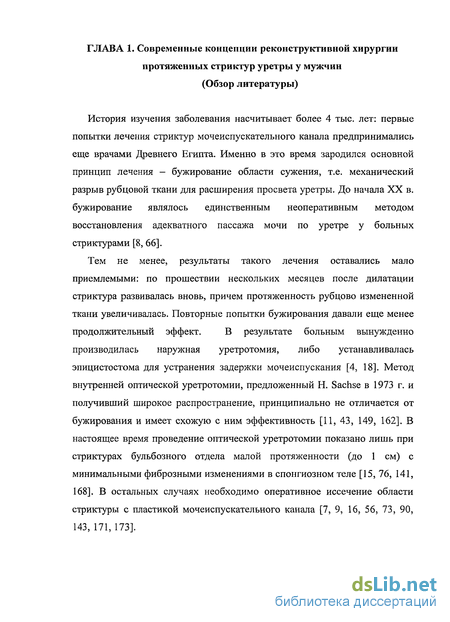 ГЛАВА 1. Современные концепции реконструктивной хирургии протяженных стриктур уретры у мужчин
(Обзор литературы)

История изучения заболевания насчитывает более 4 тыс. лет: первые попытки лечения стриктур мочеиспускательного канала предпринимались еще врачами Древнего Египта. Именно в это время зародился основной принцип лечения – бужирование области сужения, т.е. механический разрыв рубцовой ткани для расширения просвета уретры. До начала XX в. бужирование являлось единственным неоперативным методом восстановления адекватного пассажа мочи по уретре у больных стриктурами [8, 66].

Тем не менее, результаты такого лечения оставались мало приемлемыми: по прошествии нескольких месяцев после дилатации стриктура развивалась вновь, причем протяженность рубцово измененной ткани увеличивалась. Повторные попытки бужирования давали еще менее продолжительный эффект. В результате больным вынужденно производилась наружная уретротомия, либо устанавливалась эпицистостома для устранения задержки мочеиспускания [4, 18]. Метод внутренней оптической уретротомии, предложенный H. Sachse в 1973 г. и получивший широкое распространение, принципиально не отличается от бужирования и имеет схожую с ним эффективность [11, 43, 149, 162]. В настоящее время проведение оптической уретротомии показано лишь при стриктурах бульбозного отдела малой протяженности (до 1 см) с минимальными фиброзными изменениями в спонгиозном теле [15, 76, 141, 168]. В остальных случаях необходимо оперативное иссечение области стриктуры с пластикой мочеиспускательного канала [7, 9, 16, 56, 73, 90, 143, 171, 173].

dsLib.net
библиотека диссертаций